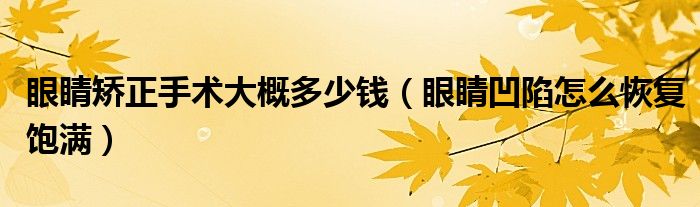 眼睛矫正手术大概多少钱（眼睛凹陷怎么恢复饱满）